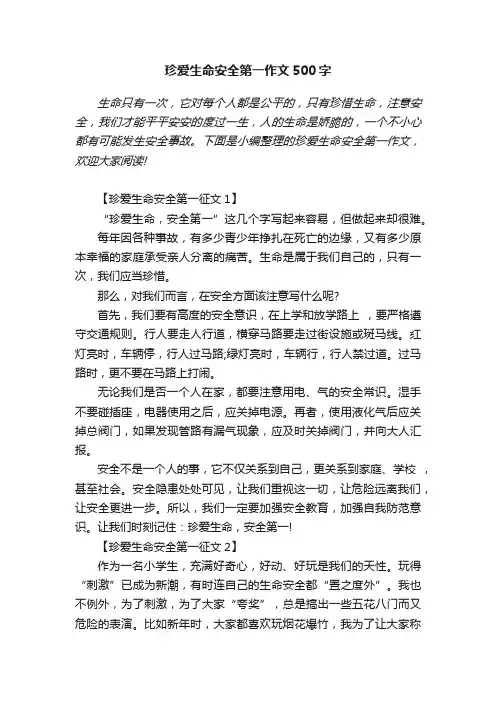 珍爱生命安全第一作文500字

生命只有一次，它对每个人都是公平的，只有珍惜生命，注意安全，我们才能平平安安的度过一生，人的生命是娇脆的，一个不小心都有可能发生安全事故。下面是小编整理的珍爱生命安全第一作文，欢迎大家阅读!

【珍爱生命安全第一征文1】

“珍爱生命，安全第一”这几个字写起来容易，但做起来却很难。

每年因各种事故，有多少青少年挣扎在死亡的边缘，又有多少原本幸福的家庭承受亲人分离的痛苦。生命是属于我们自己的，只有一次，我们应当珍惜。

那么，对我们而言，在安全方面该注意写什么呢?

首先，我们要有高度的安全意识，在上学和放学路上，要严格遵守交通规则。行人要走人行道，横穿马路要走过街设施或斑马线。红灯亮时，车辆停，行人过马路;绿灯亮时，车辆行，行人禁过道。过马路时，更不要在马路上打闹。

无论我们是否一个人在家，都要注意用电、气的安全常识。湿手不要碰插座，电器使用之后，应关掉电源。再者，使用液化气后应关掉总阀门，如果发现管路有漏气现象，应及时关掉阀门，并向大人汇报。

安全不是一个人的事，它不仅关系到自己，更关系到家庭、学校，甚至社会。安全隐患处处可见，让我们重视这一切，让危险远离我们，让安全更进一步。所以，我们一定要加强安全教育，加强自我防范意识。让我们时刻记住：珍爱生命，安全第一!

【珍爱生命安全第一征文2】

作为一名小学生，充满好奇心，好动、好玩是我们的天性。玩得“刺激”已成为新潮，有时连自己的生命安全都“置之度外”。我也不例外，为了刺激，为了大家“夸奖”，总是搞出一些五花八门而又危险的表演。比如新年时，大家都喜欢玩烟花爆竹，我为了让大家称